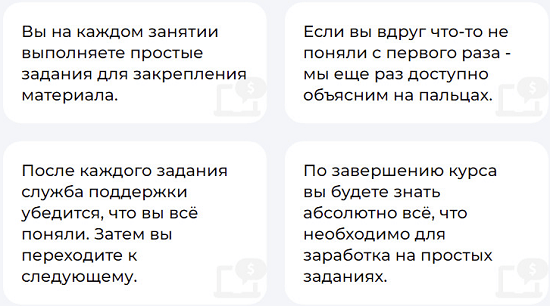 Вы на каждом занятии выполняете простые задания для закрепления материала.

Если вы вдруг что-то не поняли с первого раза - мы еще раз доступно объясним на пальцах.

После каждого задания служба поддержки убедится, что вы всё поняли. Затем вы переходите к следующему.

По завершению курса вы будете знать абсолютно всё, что необходимо для заработка на простых заданиях.